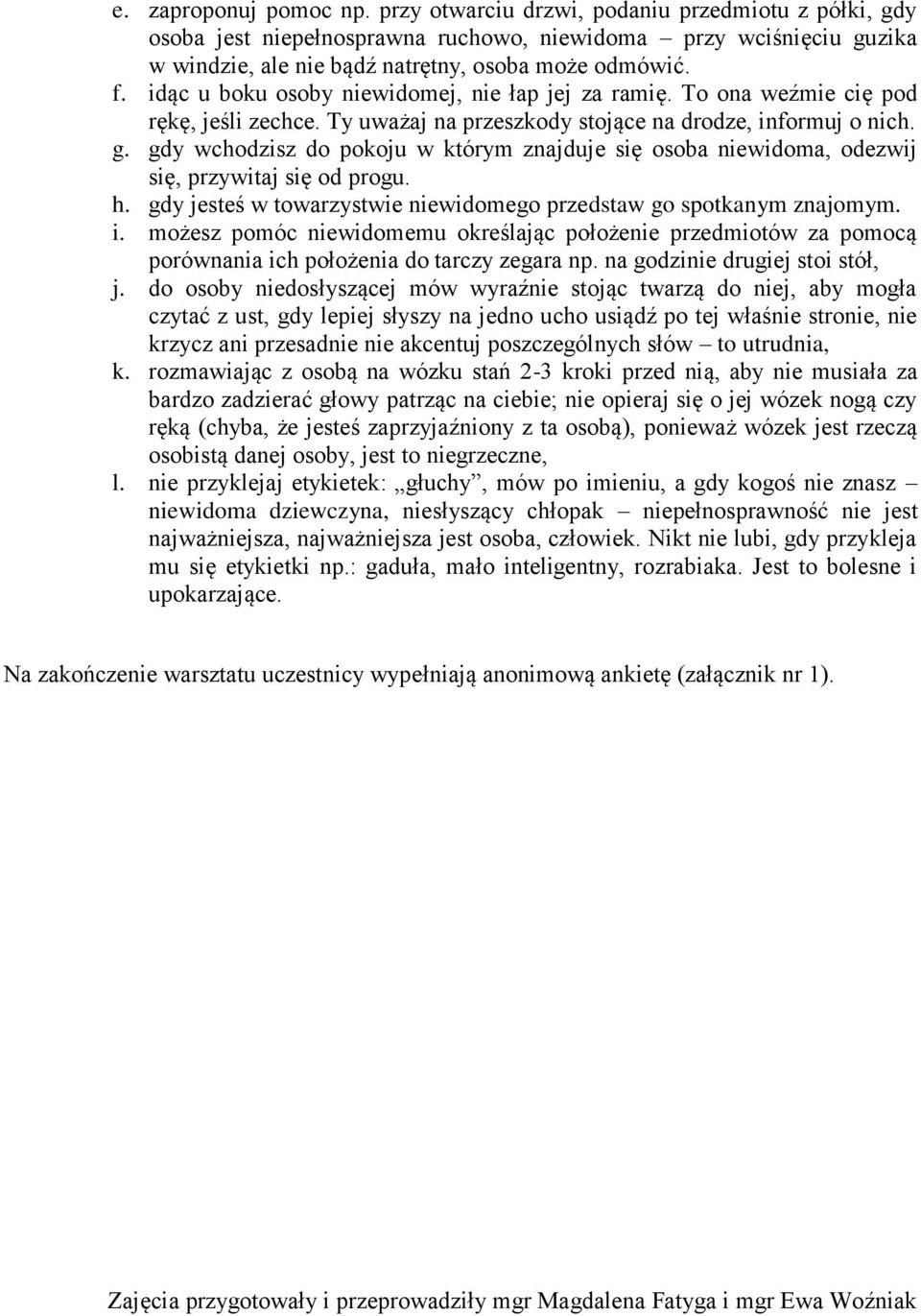 e. zaproponuj pomoc np. przy otwarciu drzwi, podaniu przedmiotu z półki, gdy osoba jest niepełnosprawna ruchowo, niewidoma – przy wciśnięciu guzika w windzie, ale nie bądź natrętny, osoba może odmówić.
f. idąc u boku osoby niewidomej, nie łap jej za ramię. To ona weźmie cię pod rękę, jeśli zechce. Ty uważaj na przeszkody stojące na drodze, informuj o nich.
g. gdy wchodzisz do pokoju w którym znajduje się osoba niewidoma, odezwij się, przywitaj się od progu.
h. gdy jesteś w towarzystwie niewidomego przedstaw go spotkanym znajomym.
i. możesz pomóc niewidomemu określając położenie przedmiotów za pomocą porównania ich położenia do tarczy zegara np. na godzinie drugiej stoi stół,
j. do osoby niedosłyszącej mów wyraźnie stojąc twarzą do niej, aby mogła czytać z ust, gdy lepiej słyszy na jedno ucho usiądź po tej właśnie stronie, nie krzycz ani przesadnie nie akcentuj poszczególnych słów – to utrudnia,
k. rozmawiając z osobą na wózku stań 2-3 kroki przed nią, aby nie musiała za bardzo zadzierać głowy patrząc na ciebie; nie opieraj się o jej wózek nogą czy ręką (chyba, że jesteś zaprzyjaźniony z ta osobą), ponieważ wózek jest rzeczą osobistą danej osoby, jest to niegrzeczne,
l. nie przyklejaj etykietek: „głuchy”, mów po imieniu, a gdy kogoś nie znasz – niewidoma dziewczyna, niesłyszący chłopak – niepełnosprawność nie jest najważniejsza, najważniejsza jest osoba, człowiek. Nikt nie lubi, gdy przykleja mu się etykietki np.: gaduła, mało inteligentny, rozrabiaka. Jest to bolesne i upokarzające.

Na zakończenie warsztatu uczestnicy wypełniają anonimową ankietę (załącznik nr 1).

Zajęcia przygotowały i przeprowadziły mgr Magdalena Fatyga i mgr Ewa Woźniak